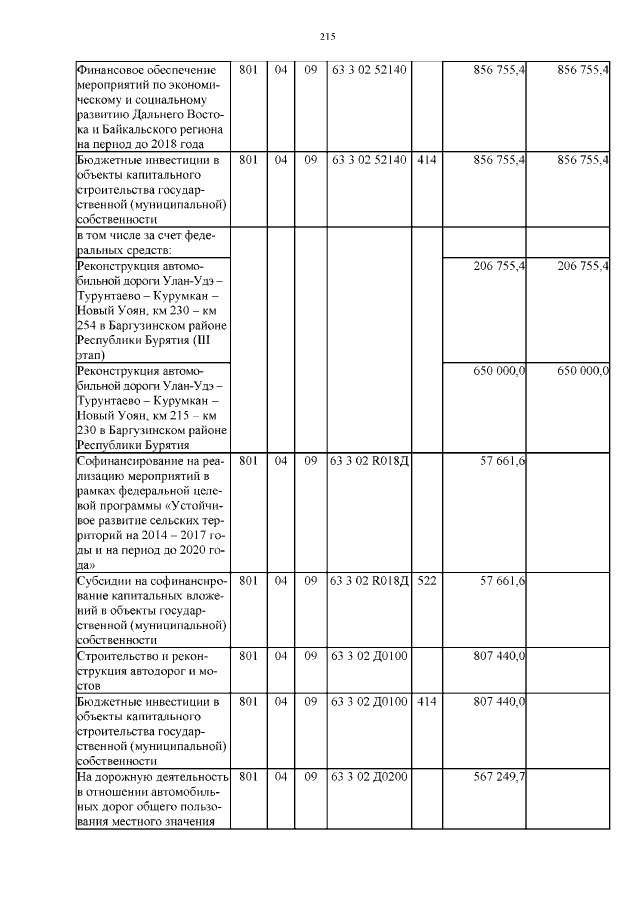 215

| Финансовое обеспечение мероприятий по экономическому и социальному развитию Дальнего Востока и Байкальского региона на период до 2018 года | 801 | 04 | 09 | 63 3 02 52140 | | 856 755,4 | 856 755,4 |
|---|---|---|---|---|---|---|---|
| Бюджетные инвестиции в объекты капитального строительства государственной (муниципальной) собственности | 801 | 04 | 09 | 63 3 02 52140 | 414 | 856 755,4 | 856 755,4 |
| в том числе за счет федеральных средств: | | | | | | | |
| Реконструкция автомобильной дороги Улан-Удэ – Турунтаево – Курумкан – Новый Уоян, км 230 – км 254 в Баргузинском районе Республики Бурятия (III этап) | | | | | | 206 755,4 | 206 755,4 |
| Реконструкция автомобильной дороги Улан-Удэ – Турунтаево – Курумкан – Новый Уоян, км 215 – км 230 в Баргузинском районе Республики Бурятия | | | | | | 650 000,0 | 650 000,0 |
| Софинансирование на реализацию мероприятий в рамках федеральной целевой программы «Устойчивое развитие сельских территорий на 2014 – 2017 годы и на период до 2020 года» | 801 | 04 | 09 | 63 3 02 R018Д | | 57 661,6 | |
| Субсидии на софинансирование капитальных вложений в объекты государственной (муниципальной) собственности | 801 | 04 | 09 | 63 3 02 R018Д | 522 | 57 661,6 | |
| Строительство и реконструкция автодорог и мостов | 801 | 04 | 09 | 63 3 02 Д0100 | | 807 440,0 | |
| Бюджетные инвестиции в объекты капитального строительства государственной (муниципальной) собственности | 801 | 04 | 09 | 63 3 02 Д0100 | 414 | 807 440,0 | |
| На дорожную деятельность в отношении автомобильных дорог общего пользования местного значения | 801 | 04 | 09 | 63 3 02 Д0200 | | 567 249,7 | |